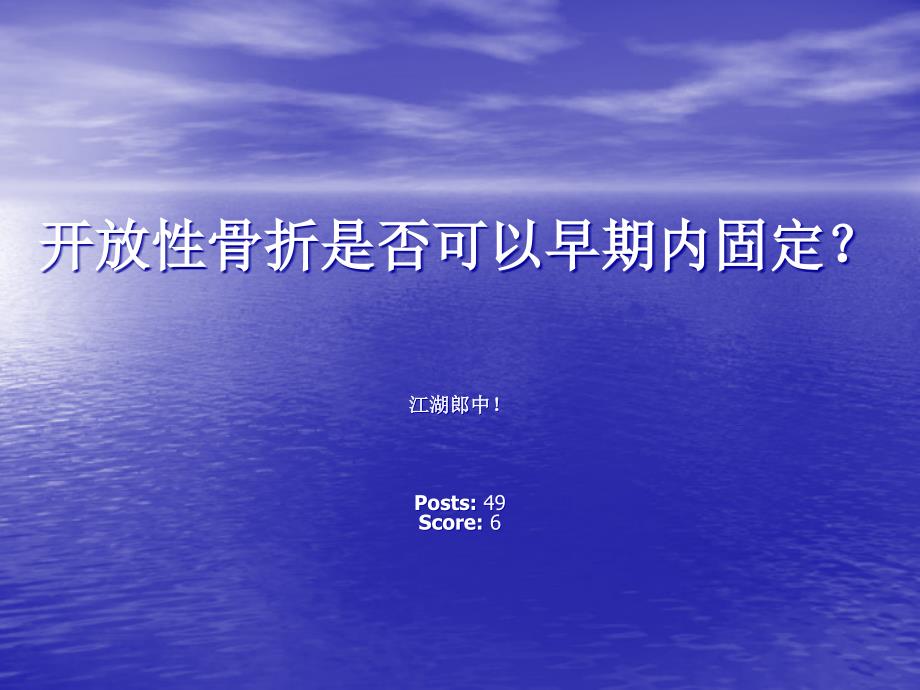 开放性骨折是否可以早期内固定？

江湖郎中！

Posts: 49
Score: 6